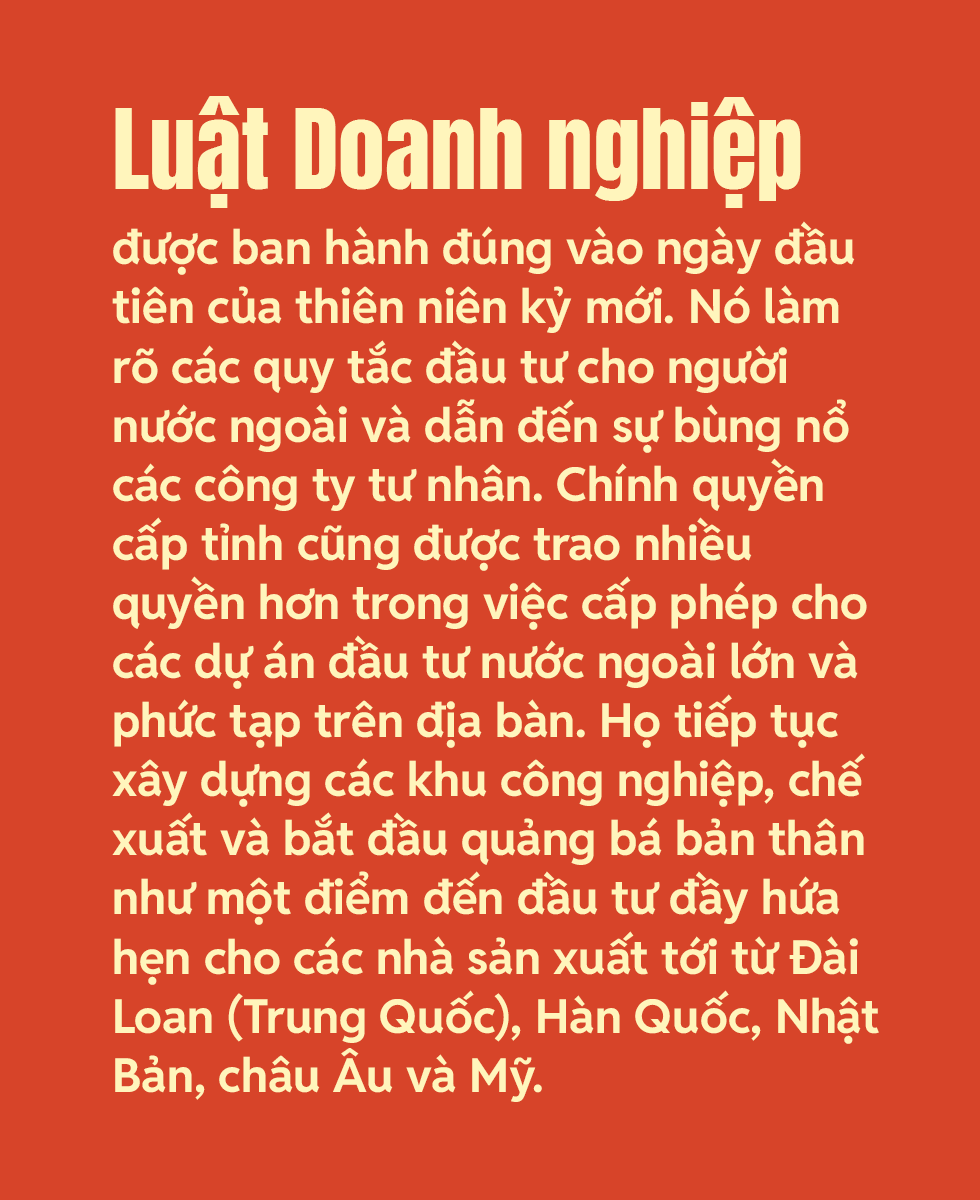 Luật Doanh nghiệp được ban hành đúng vào ngày đầu tiên của thiên niên kỷ mới. Nó làm rõ các quy tắc đầu tư cho người nước ngoài và dẫn đến sự bùng nổ các công ty tư nhân. Chính quyền cấp tỉnh cũng được trao nhiều quyền hơn trong việc cấp phép cho các dự án đầu tư nước ngoài lớn và phức tạp trên địa bàn. Họ tiếp tục xây dựng các khu công nghiệp, chế xuất và bắt đầu quảng bá bản thân như một điểm đến đầu tư đầy hứa hẹn cho các nhà sản xuất tới từ Đài Loan (Trung Quốc), Hàn Quốc, Nhật Bản, châu Âu và Mỹ.